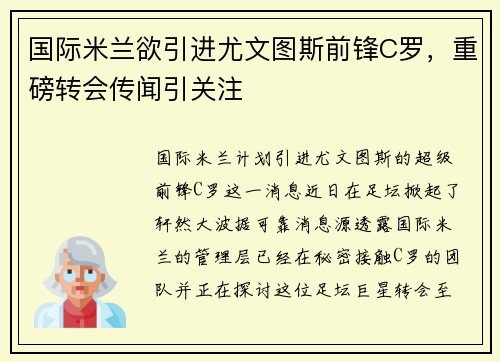 国际米兰欲引进尤文图斯前锋C罗，重磅转会传闻引关注

国际米兰计划引进尤文图斯的超级前锋C罗这一消息近日在足坛掀起了轩然大波据可靠消息源透露国际米兰的管理层已经在秘密接触C罗的团队并正在探讨这位足坛巨星转会至